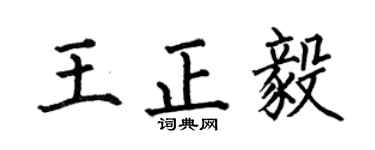 王正毅
词典网